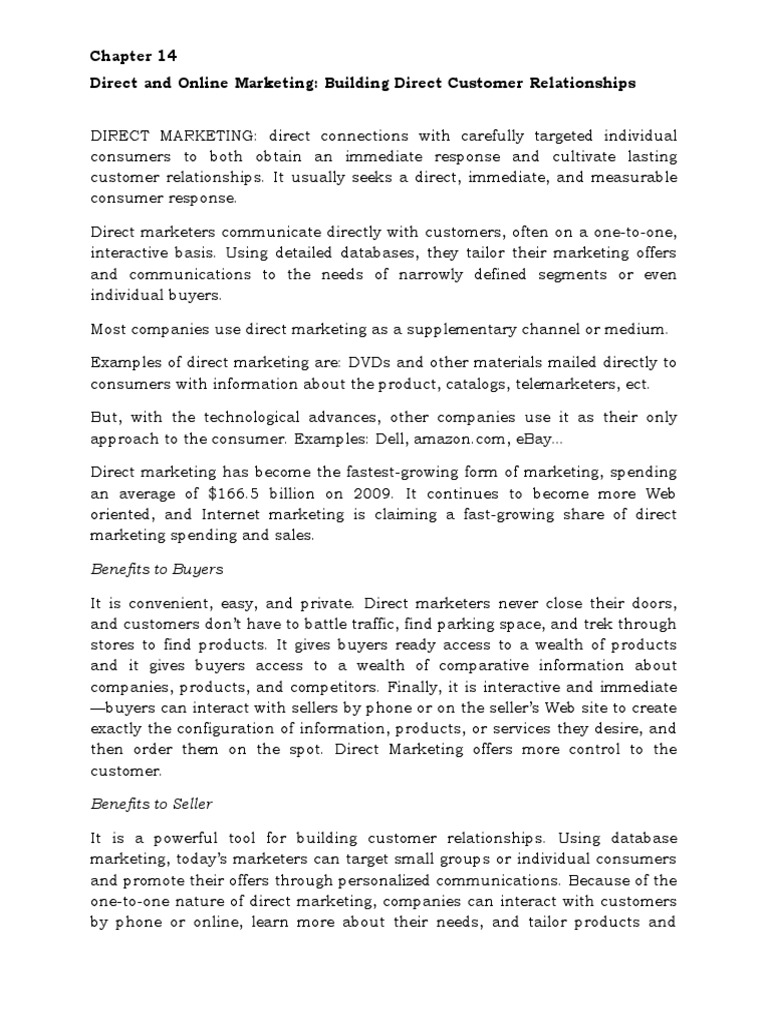 Chapter 14

Direct and Online Marketing: Building Direct Customer Relationships

DIRECT MARKETING: direct connections with carefully targeted individual consumers to both obtain an immediate response and cultivate lasting customer relationships. It usually seeks a direct, immediate, and measurable consumer response.

Direct marketers communicate directly with customers, often on a one-to-one, interactive basis. Using detailed databases, they tailor their marketing offers and communications to the needs of narrowly defined segments or even individual buyers.

Most companies use direct marketing as a supplementary channel or medium.

Examples of direct marketing are: DVDs and other materials mailed directly to consumers with information about the product, catalogs, telemarketers, ect.

But, with the technological advances, other companies use it as their only approach to the consumer. Examples: Dell, amazon.com, eBay...

Direct marketing has become the fastest-growing form of marketing, spending an average of $166.5 billion on 2009. It continues to become more Web oriented, and Internet marketing is claiming a fast-growing share of direct marketing spending and sales.

Benefits to Buyers

It is convenient, easy, and private. Direct marketers never close their doors, and customers don't have to battle traffic, find parking space, and trek through stores to find products. It gives buyers ready access to a wealth of products and it gives buyers access to a wealth of comparative information about companies, products, and competitors. Finally, it is interactive and immediate —buyers can interact with sellers by phone or on the seller's Web site to create exactly the configuration of information, products, or services they desire, and then order them on the spot. Direct Marketing offers more control to the customer.

Benefits to Seller

It is a powerful tool for building customer relationships. Using database marketing, today's marketers can target small groups or individual consumers and promote their offers through personalized communications. Because of the one-to-one nature of direct marketing, companies can interact with customers by phone or online, learn more about their needs, and tailor products and